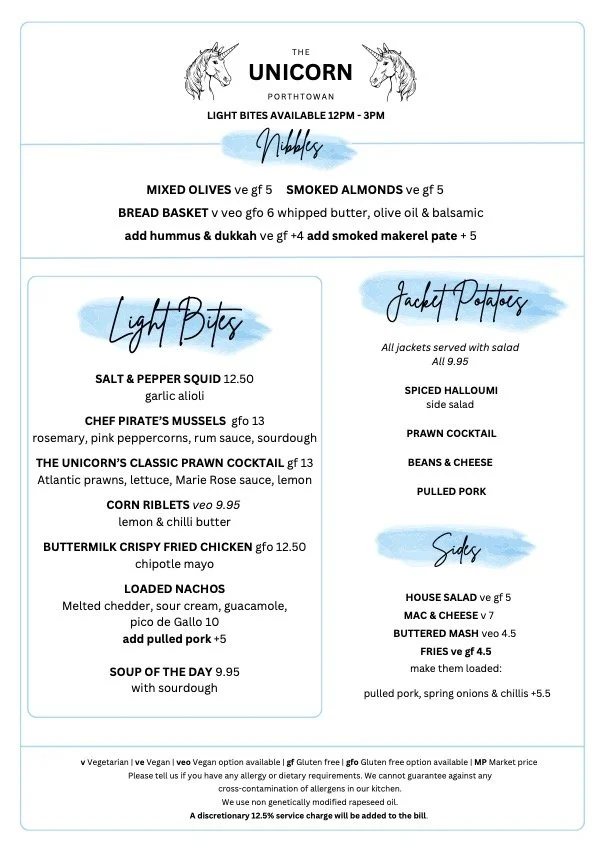 THE
UNICORN
PORTHTOWAN

LIGHT BITES AVAILABLE 12PM - 3PM

Nibbles

MIXED OLIVES ve gf 5 SMOKED ALMONDS ve gf 5
BREAD BASKET v veo gfo 6 whipped butter, olive oil & balsamic
add hummus & dukkah ve gf +4 add smoked makerel pate + 5

Light Bites

SALT & PEPPER SQUID 12.50
garlic alioli

CHEF PIRATE'S MUSSELS gfo 13
rosemary, pink peppercorns, rum sauce, sourdough

THE UNICORN'S CLASSIC PRAWN COCKTAIL gf 13
Atlantic prawns, lettuce, Marie Rose sauce, lemon

CORN RIBLETS veo 9.95
lemon & chilli butter

BUTTERMILK CRISPY FRIED CHICKEN gfo 12.50
chipotle mayo

LOADED NACHOS
Melted chedder, sour cream, guacamole, pico de Gallo 10
add pulled pork +5

SOUP OF THE DAY 9.95
with sourdough

Jacket Potatoes

All jackets served with salad
All 9.95

SPICED HALLOUMI
side salad

PRAWN COCKTAIL

BEANS & CHEESE

PULLED PORK

Sides

HOUSE SALAD ve gf 5
MAC & CHEESE v 7
BUTTERED MASH veo 4.5
FRIES ve gf 4.5
make them loaded:

pulled pork, spring onions & chillis +5.5

v Vegetarian | ve Vegan | veo Vegan option available | gf Gluten free | gfo Gluten free option available | MP Market price
Please tell us if you have any allergy or dietary requirements. We cannot guarantee against any cross-contamination of allergens in our kitchen.
We use non genetically modified rapeseed oil.
A discretionary 12.5% service charge will be added to the bill.